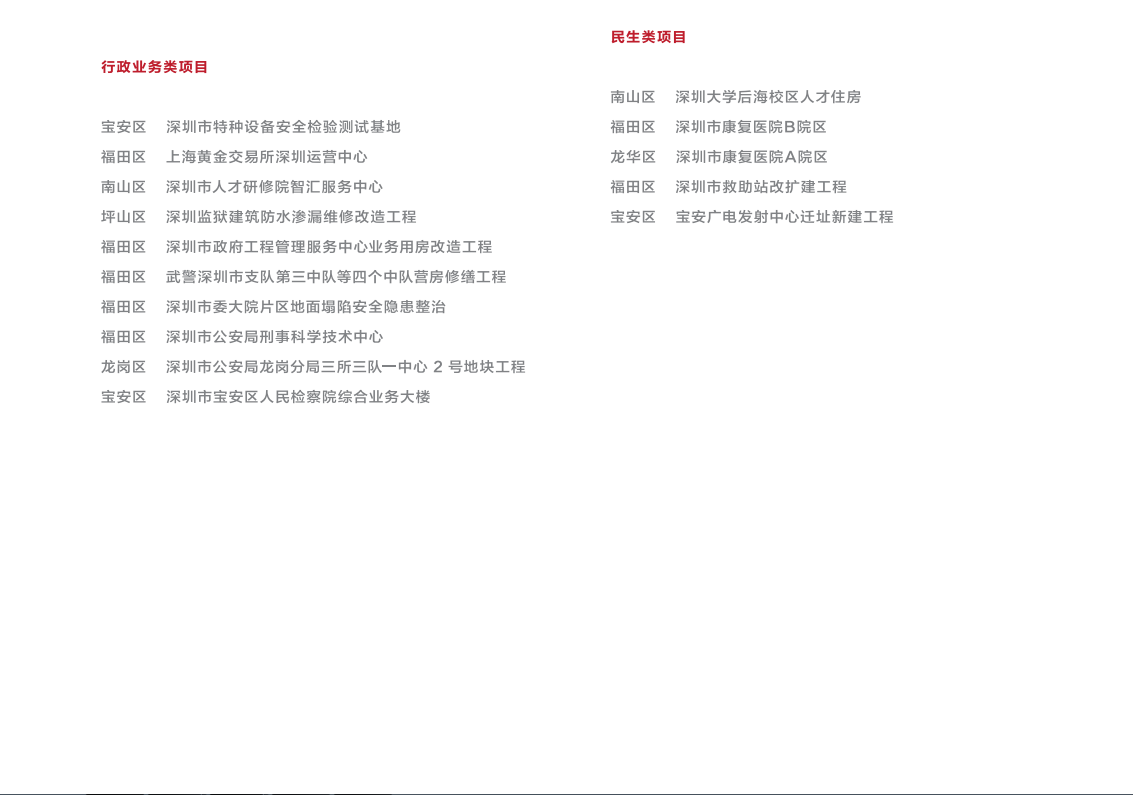 行政业务类项目

宝安区 深圳市特种设备安全检验测试基地
福田区 上海黄金交易所深圳运营中心
南山区 深圳市人才研修院智汇服务中心
坪山区 深圳监狱建筑防水渗漏维修改造工程
福田区 深圳市政府工程管理服务中心业务用房改造工程
福田区 武警深圳市支队第三中队等四个中队营房修缮工程
福田区 深圳市委大院片区地面塌陷安全隐患整治
福田区 深圳市公安局刑事科学技术中心
龙岗区 深圳市公安局龙岗分局三所三队一中心2号地块工程
宝安区 深圳市宝安区人民检察院综合业务大楼

民生类项目

南山区 深圳大学后海校区人才住房
福田区 深圳市康复医院B院区
龙华区 深圳市康复医院A院区
福田区 深圳市救助站改扩建工程
宝安区 宝安广电发射中心迁址新建工程